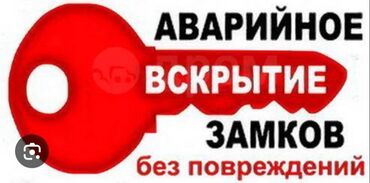 АВАРИЙНОЕ
ВСКРЫТИЕ
ЗАМКОВ
без повреждений